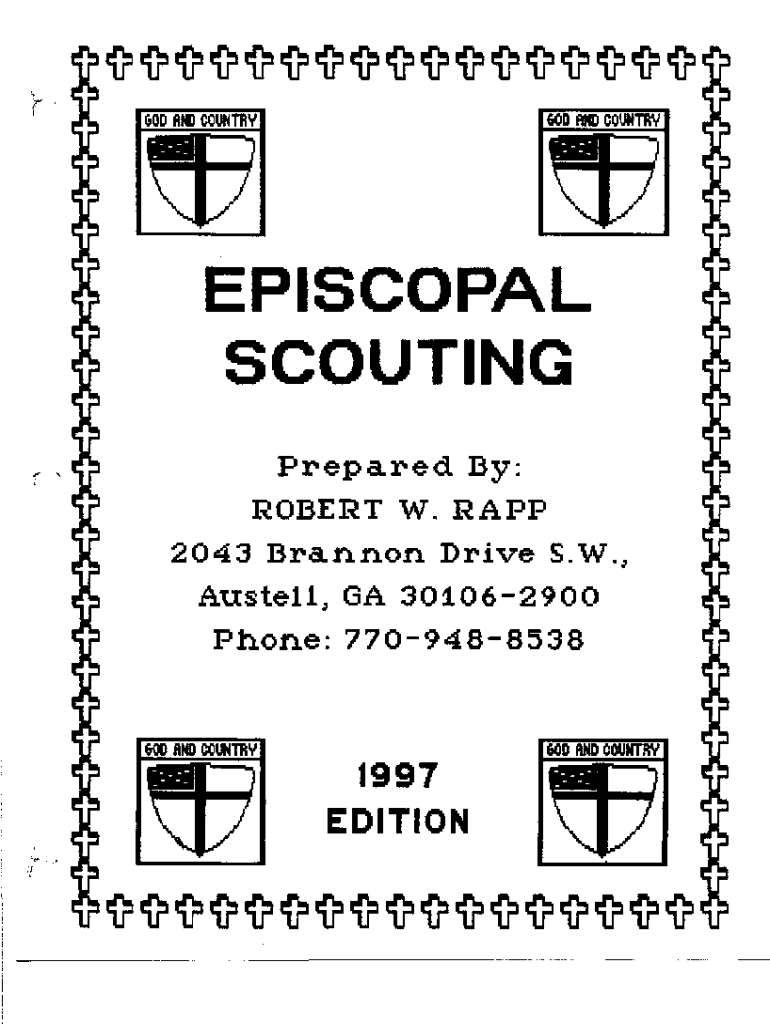 GOD AND COUNTRY

GOD AND COUNTRY

EPISCOPAL SCOUTING

Prepared By:
ROBERT W. RAPP
2043 Brannon Drive S.W.,
Austell, GA 30106-2900
Phone: 770-948-8538

GOD AND COUNTRY

1997
EDITION

GOD AND COUNTRY